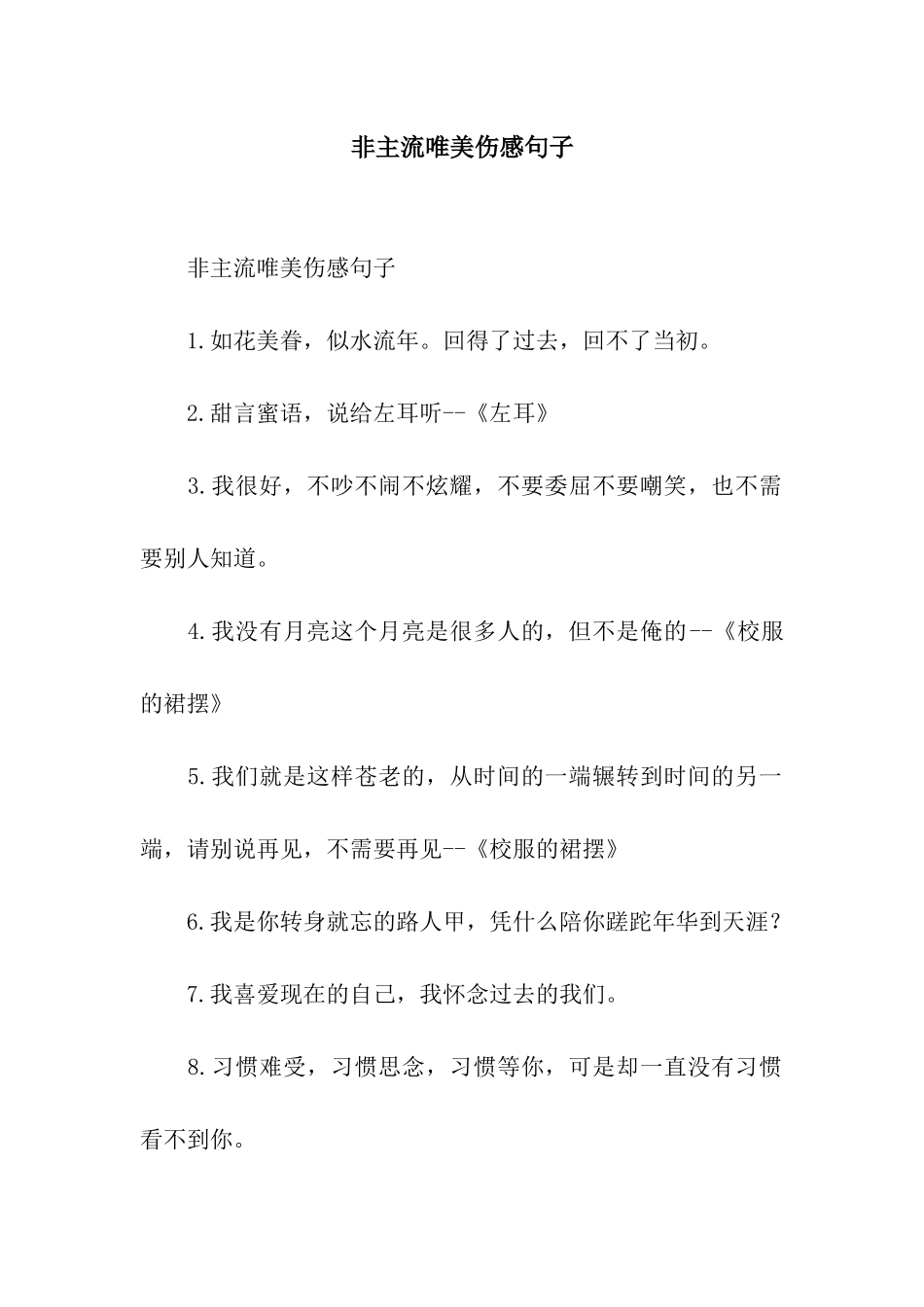 非主流唯美伤感句子

非主流唯美伤感句子

1.如花美眷，似水流年。回得了过去，回不了当初。

2.甜言蜜语，说给左耳听--《左耳》

3.我很好，不吵不闹不炫耀，不要委屈不要嘲笑，也不需要别人知道。

4.我没有月亮这个月亮是很多人的，但不是俺的--《校服的裙摆》

5.我们就是这样苍老的，从时间的一端辗转到时间的另一端，请别说再见，不需要再见--《校服的裙摆》

6.我是你转身就忘的路人甲，凭什么陪你蹉跎年华到天涯?

7.我喜爱现在的自己，我怀念过去的我们。

8.习惯难受，习惯思念，习惯等你，可是却一直没有习惯看不到你。